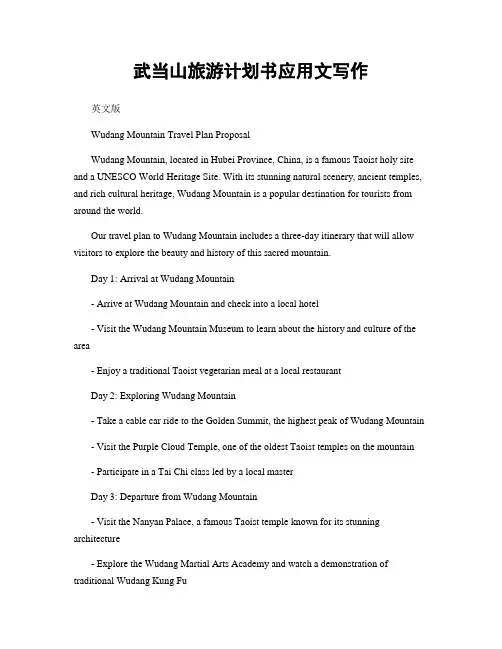 武当山旅游计划书应用文写作

英文版

Wudang Mountain Travel Plan Proposal

Wudang Mountain, located in Hubei Province, China, is a famous Taoist holy site and a UNESCO World Heritage Site. With its stunning natural scenery, ancient temples, and rich cultural heritage, Wudang Mountain is a popular destination for tourists from around the world.

Our travel plan to Wudang Mountain includes a three-day itinerary that will allow visitors to explore the beauty and history of this sacred mountain.

Day 1: Arrival at Wudang Mountain

- Arrive at Wudang Mountain and check into a local hotel

- Visit the Wudang Mountain Museum to learn about the history and culture of the area

- Enjoy a traditional Taoist vegetarian meal at a local restaurant

Day 2: Exploring Wudang Mountain

- Take a cable car ride to the Golden Summit, the highest peak of Wudang Mountain

- Visit the Purple Cloud Temple, one of the oldest Taoist temples on the mountain

- Participate in a Tai Chi class led by a local master

Day 3: Departure from Wudang Mountain

- Visit the Nanyan Palace, a famous Taoist temple known for its stunning architecture

- Explore the Wudang Martial Arts Academy and watch a demonstration of traditional Wudang Kung Fu